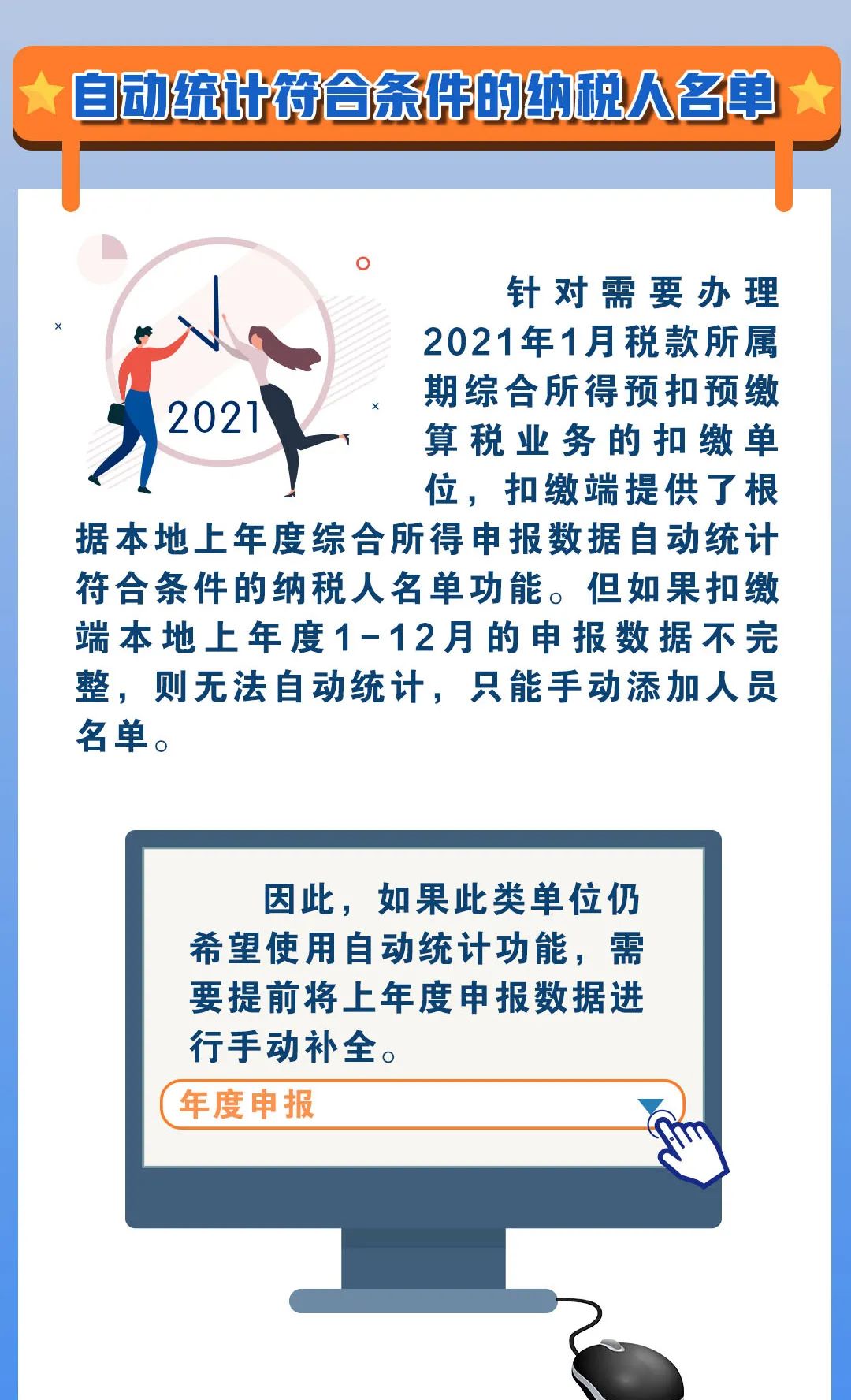 自动统计符合条件的纳税人名单

2021

针对需要办理2021年1月税款所属期综合所得预扣预缴算税业务的扣缴单位，扣缴端提供了根据本地上年度综合所得申报数据自动统计符合条件的纳税人名单功能。但如果扣缴端本地上年度1-12月的申报数据不完整，则无法自动统计，只能手动添加人员名单。

因此，如果此类单位仍希望使用自动统计功能，需要提前将上年度申报数据进行手动补全。

年度申报